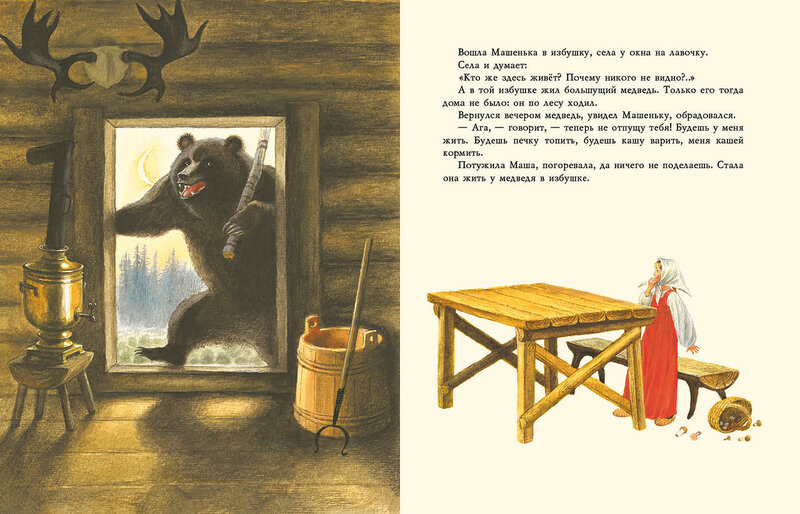 Вошла Машенька в избушку, села у окна на лавочку.

Села и думает:

«Кто же здесь живёт? Почему никого не видно?..»

А в той избушке жил большущий медведь. Только его тогда дома не было: он по лесу ходил.

Вернулся вечером медведь, увидел Машеньку, обрадовался.

— Ага, — говорит, — теперь не отпущу тебя! Будешь у меня жить. Будешь печку топить, будешь кашу варить, меня кашей кормить.

Потужила Маша, погоревала, да ничего не поделаешь. Стала она жить у медведя в избушке.